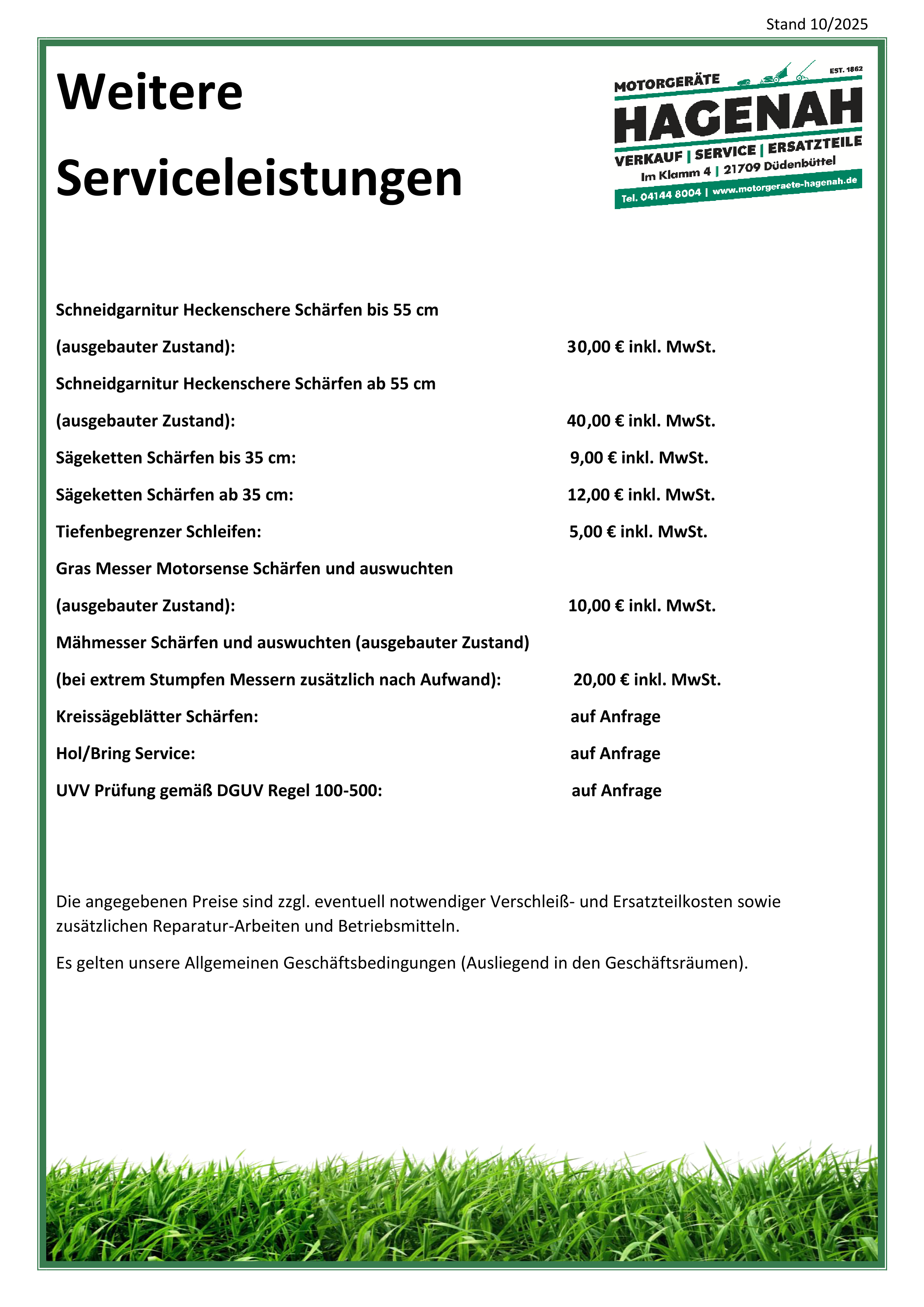 Stand 10/2025

Weitere

Serviceleistungen

MOTORGERÄTE EST. 1862
HAGENAH
VERKAUF | SERVICE | ERSATZTEILE
Im Klamm 4 | 21709 Düdenbüttel
Tel. 04144 8004 | www.motorgeraete-hagenah.de

Schneidgarnitur Heckenschere Schärfen bis 55 cm

(ausgebauter Zustand): 30,00 € inkl. MwSt.

Schneidgarnitur Heckenschere Schärfen ab 55 cm

(ausgebauter Zustand): 40,00 € inkl. MwSt.

Sägeketten Schärfen bis 35 cm: 9,00 € inkl. MwSt.

Sägeketten Schärfen ab 35 cm: 12,00 € inkl. MwSt.

Tiefenbegrenzer Schleifen: 5,00 € inkl. MwSt.

Gras Messer Motorsense Schärfen und auswuchten

(ausgebauter Zustand): 10,00 € inkl. MwSt.

Mähmesser Schärfen und auswuchten (ausgebauter Zustand)

(bei extrem Stumpfen Messern zusätzlich nach Aufwand): 20,00 € inkl. MwSt.

Kreissägeblätter Schärfen: auf Anfrage

Hol/Bring Service: auf Anfrage

UVV Prüfung gemäß DGUV Regel 100-500: auf Anfrage

Die angegebenen Preise sind zzgl. eventuell notwendiger Verschleiß- und Ersatzteilkosten sowie zusätzlichen Reparatur-Arbeiten und Betriebsmitteln.

Es gelten unsere Allgemeinen Geschäftsbedingungen (Ausliegend in den Geschäftsräumen).